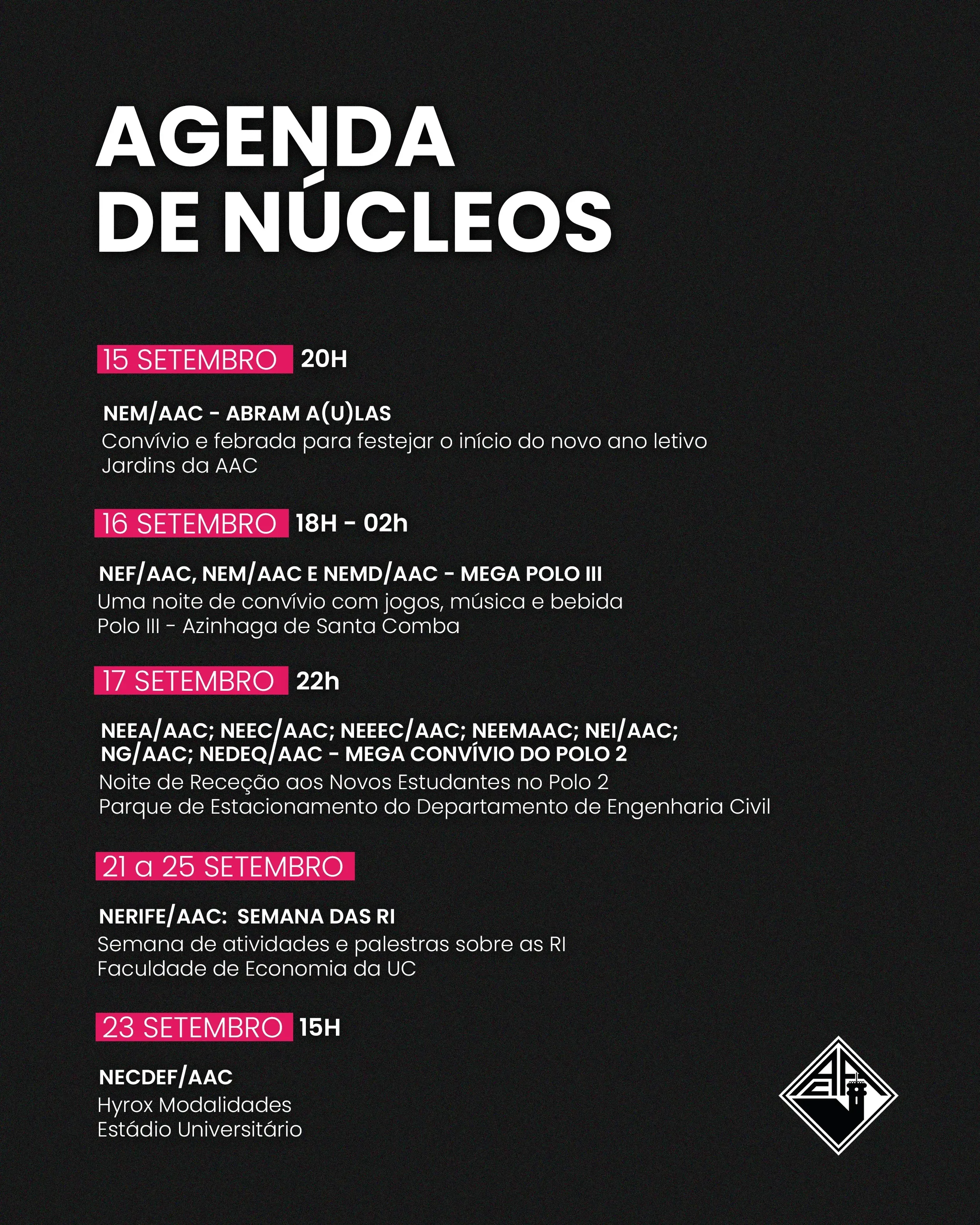 AGENDA
DE NÚCLEOS

15 SETEMBRO 20H

NEM/AAC - ABRAM A(U)LAS
Convívio e febrada para festejar o início do novo ano letivo
Jardins da AAC

16 SETEMBRO 18H - 02h

NEF/AAC, NEM/AAC E NEMD/AAC - MEGA POLO III
Uma noite de convívio com jogos, música e bebida
Polo III - Azinhaga de Santa Comba

17 SETEMBRO 22h

NEEA/AAC; NEEC/AAC; NEEEC/AAC; NEEMAAC; NEI/AAC; NG/AAC; NEDEQ/AAC - MEGA CONVÍVIO DO POLO 2
Noite de Receção aos Novos Estudantes no Polo 2
Parque de Estacionamento do Departamento de Engenharia Civil

21 a 25 SETEMBRO

NERIFE/AAC: SEMANA DAS RI
Semana de atividades e palestras sobre as RI
Faculdade de Economia da UC

23 SETEMBRO 15H

NECDEF/AAC
Hyrox Modalidades
Estádio Universitário